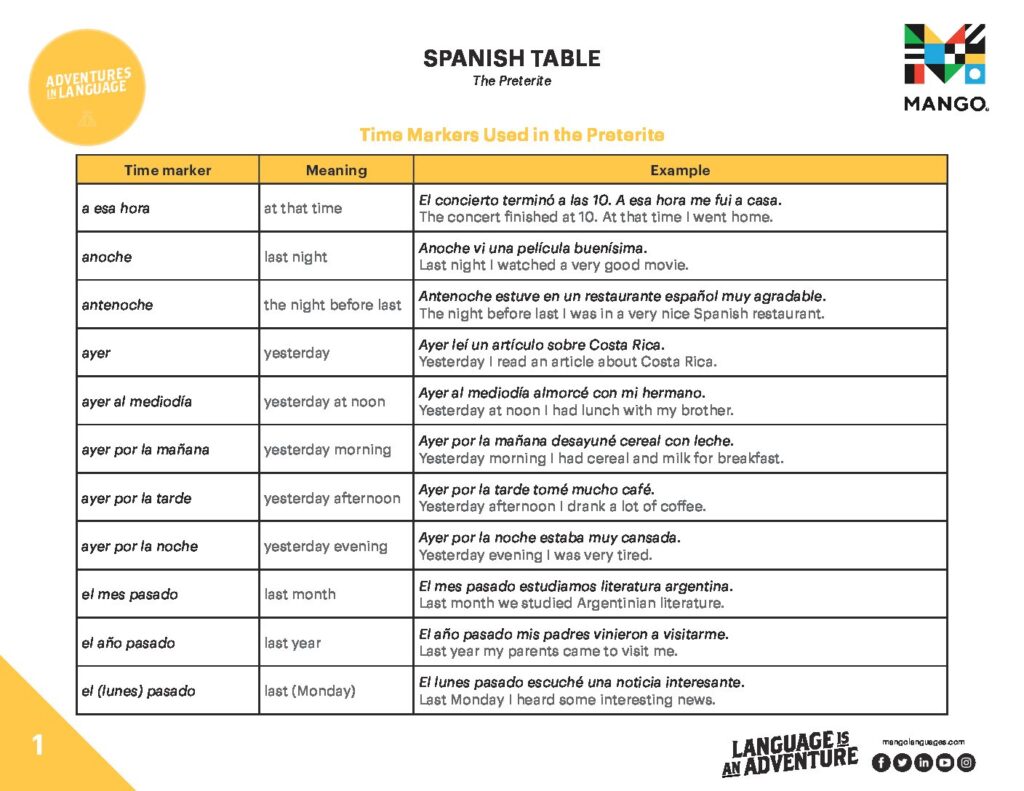 ADVENTURES IN LANGUAGE

SPANISH TABLE
The Preterite

MANGO.

Time Markers Used in the Preterite

| Time marker | Meaning | Example |
|---|---|---|
| a esa hora | at that time | El concierto terminó a las 10. A esa hora me fui a casa. The concert finished at 10. At that time I went home. |
| anoche | last night | Anoche vi una película buenísima. Last night I watched a very good movie. |
| antenoche | the night before last | Antenoche estuve en un restaurante español muy agradable. The night before last I was in a very nice Spanish restaurant. |
| ayer | yesterday | Ayer leí un artículo sobre Costa Rica. Yesterday I read an article about Costa Rica. |
| ayer al mediodía | yesterday at noon | Ayer al mediodía almorcé con mi hermano. Yesterday at noon I had lunch with my brother. |
| ayer por la mañana | yesterday morning | Ayer por la mañana desayuné cereal con leche. Yesterday morning I had cereal and milk for breakfast. |
| ayer por la tarde | yesterday afternoon | Ayer por la tarde tomé mucho café. Yesterday afternoon I drank a lot of coffee. |
| ayer por la noche | yesterday evening | Ayer por la noche estaba muy cansada. Yesterday evening I was very tired. |
| el mes pasado | last month | El mes pasado estudiamos literatura argentina. Last month we studied Argentinian literature. |
| el año pasado | last year | El año pasado mis padres vinieron a visitarme. Last year my parents came to visit me. |
| el (lunes) pasado | last (Monday) | El lunes pasado escuché una noticia interesante. Last Monday I heard some interesting news. |

1

LANGUAGE IS AN ADVENTURE

mangolanguages.com